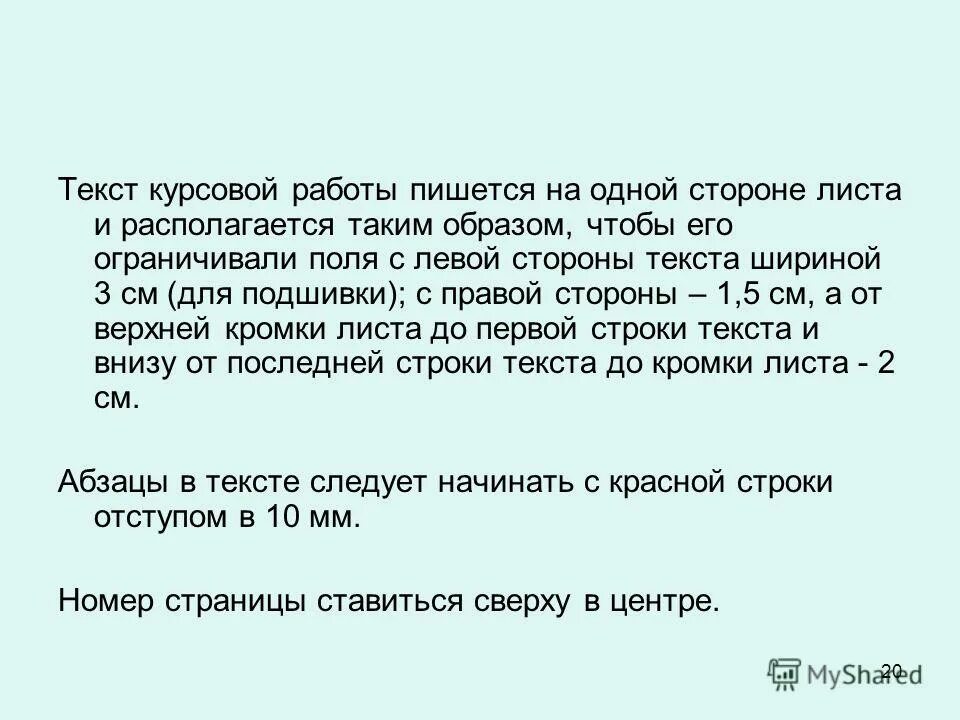 Текст курсовой работы пишется на одной стороне листа и располагается таким образом, чтобы его ограничивали поля с левой стороны текста шириной 3 см (для подшивки); с правой стороны – 1,5 см, а от верхней кромки листа до первой строки текста и внизу от последней строки текста до кромки листа - 2 см.

Абзацы в тексте следует начинать с красной строки отступом в 10 мм.

Номер страницы ставиться сверху в центре.

20

MyShared